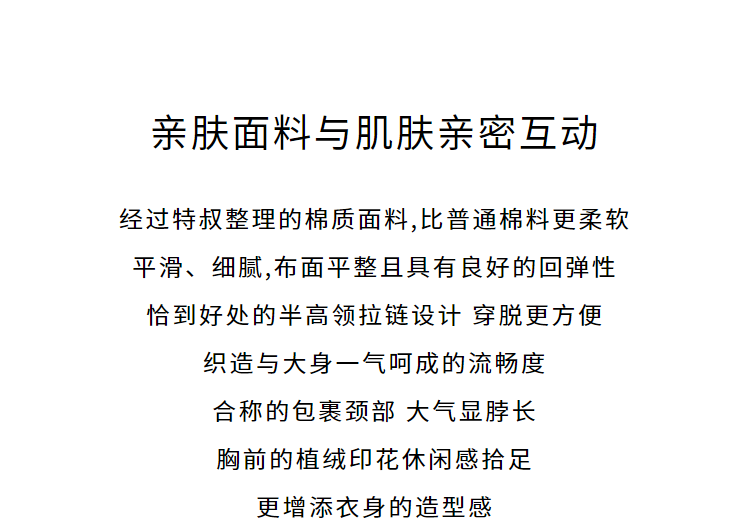 亲肤面料与肌肤亲密互动

经过特叔整理的棉质面料,比普通棉料更柔软

平滑、细腻,布面平整且具有良好的回弹性

恰到好处的半高领拉链设计 穿脱更方便

织造与大身一气呵成的流畅度

合称的包裹颈部 大气显脖长

胸前的植绒印花休闲感拾足

更增添衣身的造型感